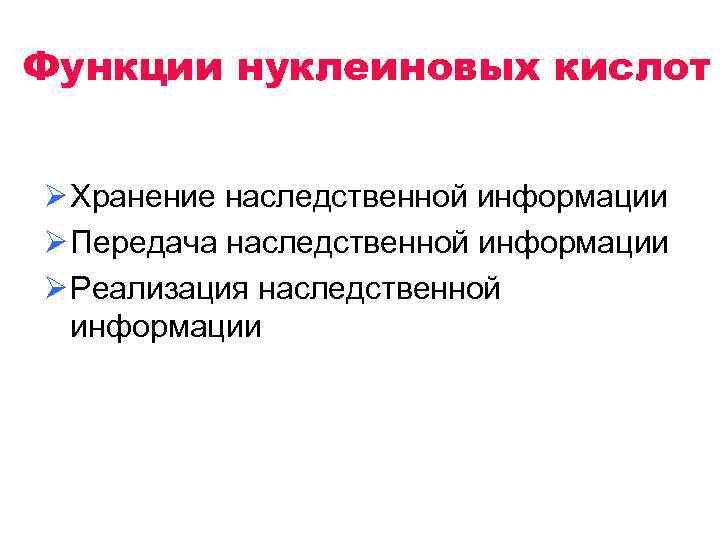 Функции нуклеиновых кислот

➢ Хранение наследственной информации
➢ Передача наследственной информации
➢ Реализация наследственной информации